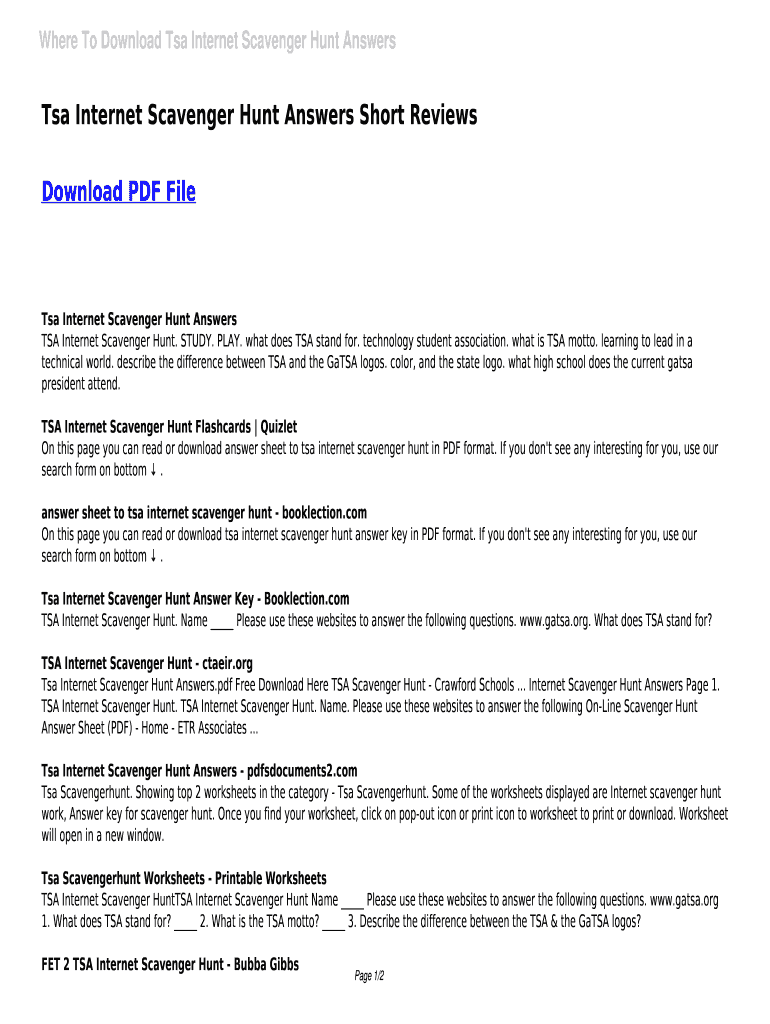 Where To Download Tsa Internet Scavenger Hunt Answers

Tsa Internet Scavenger Hunt Answers Short Reviews

Download PDF File

Tsa Internet Scavenger Hunt Answers
TSA Internet Scavenger Hunt. STUDY. PLAY. what does TSA stand for. technology student association. what is TSA motto. learning to lead in a technical world. describe the difference between TSA and the GaTSA logos. color, and the state logo. what high school does the current gatsa president attend.

TSA Internet Scavenger Hunt Flashcards | Quizlet
On this page you can read or download answer sheet to tsa internet scavenger hunt in PDF format. If you don't see any interesting for you, use our search form on bottom ↓ .

answer sheet to tsa internet scavenger hunt - booklection.com
On this page you can read or download tsa internet scavenger hunt answer key in PDF format. If you don't see any interesting for you, use our search form on bottom ↓ .

Tsa Internet Scavenger Hunt Answer Key - Booklection.com
TSA Internet Scavenger Hunt. Name ____ Please use these websites to answer the following questions. www.gatsa.org. What does TSA stand for?

TSA Internet Scavenger Hunt - ctaeir.org
Tsa Internet Scavenger Hunt Answers.pdf Free Download Here TSA Scavenger Hunt - Crawford Schools ... Internet Scavenger Hunt Answers Page 1. TSA Internet Scavenger Hunt. TSA Internet Scavenger Hunt. Name. Please use these websites to answer the following On-Line Scavenger Hunt Answer Sheet (PDF) - Home - ETR Associates ...

Tsa Internet Scavenger Hunt Answers - pdfsdocuments2.com
Tsa Scavengerhunt. Showing top 2 worksheets in the category - Tsa Scavengerhunt. Some of the worksheets displayed are Internet scavenger hunt work, Answer key for scavenger hunt. Once you find your worksheet, click on pop-out icon or print icon to worksheet to print or download. Worksheet will open in a new window.

Tsa Scavengerhunt Worksheets - Printable Worksheets
TSA Internet Scavenger HuntTSA Internet Scavenger Hunt Name ____ Please use these websites to answer the following questions. www.gatsa.org 1. What does TSA stand for? ____ 2. What is the TSA motto? ____ 3. Describe the difference between the TSA & the GaTSA logos?

FET 2 TSA Internet Scavenger Hunt - Bubba Gibbs

Page 1/2